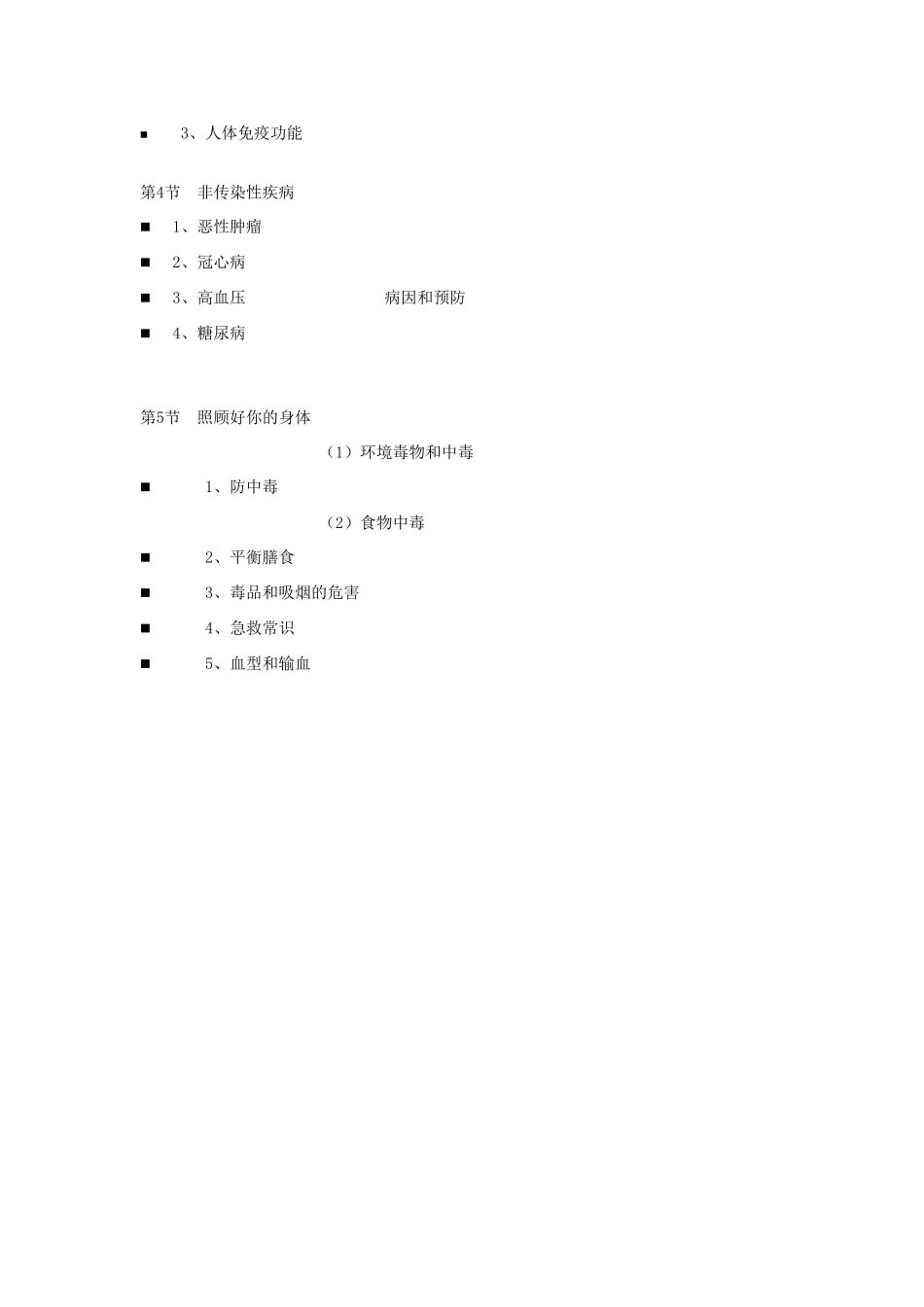 ■ 3、人体免疫功能

第4节 非传染性疾病

■ 1、恶性肿瘤

■ 2、冠心病

■ 3、高血压 病因和预防

■ 4、糖尿病

第5节 照顾好你的身体

（1）环境毒物和中毒

■ 1、防中毒

（2）食物中毒

■ 2、平衡膳食

■ 3、毒品和吸烟的危害

■ 4、急救常识

■ 5、血型和输血